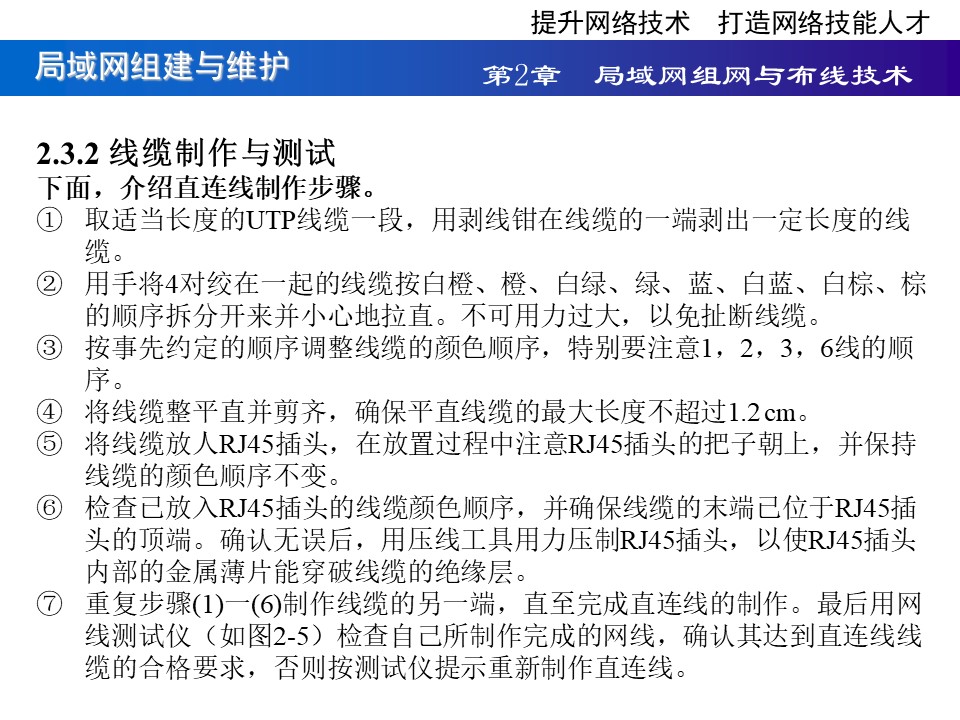 提升网络技术　打造网络技能人才

局域网组建与维护

第2章　局域网组网与布线技术

2.3.2 线缆制作与测试

下面，介绍直连线制作步骤。

① 取适当长度的UTP线缆一段，用剥线钳在线缆的一端剥出一定长度的线缆。

② 用手将4对绞在一起的线缆按白橙、橙、白绿、绿、蓝、白蓝、白棕、棕的顺序拆分开来并小心地拉直。不可用力过大，以免扯断线缆。

③ 按事先约定的顺序调整线缆的颜色顺序，特别要注意1，2，3，6线的顺序。

④ 将线缆整平直并剪齐，确保平直线缆的最大长度不超过1.2 cm。

⑤ 将线缆放人RJ45插头，在放置过程中注意RJ45插头的把子朝上，并保持线缆的颜色顺序不变。

⑥ 检查已放入RJ45插头的线缆颜色顺序，并确保线缆的末端已位于RJ45插头的顶端。确认无误后，用压线工具用力压制RJ45插头，以使RJ45插头内部的金属薄片能穿破线缆的绝缘层。

⑦ 重复步骤(1)一(6)制作线缆的另一端，直至完成直连线的制作。最后用网线测试仪（如图2-5）检查自己所制作完成的网线，确认其达到直连线线缆的合格要求，否则按测试仪提示重新制作直连线。